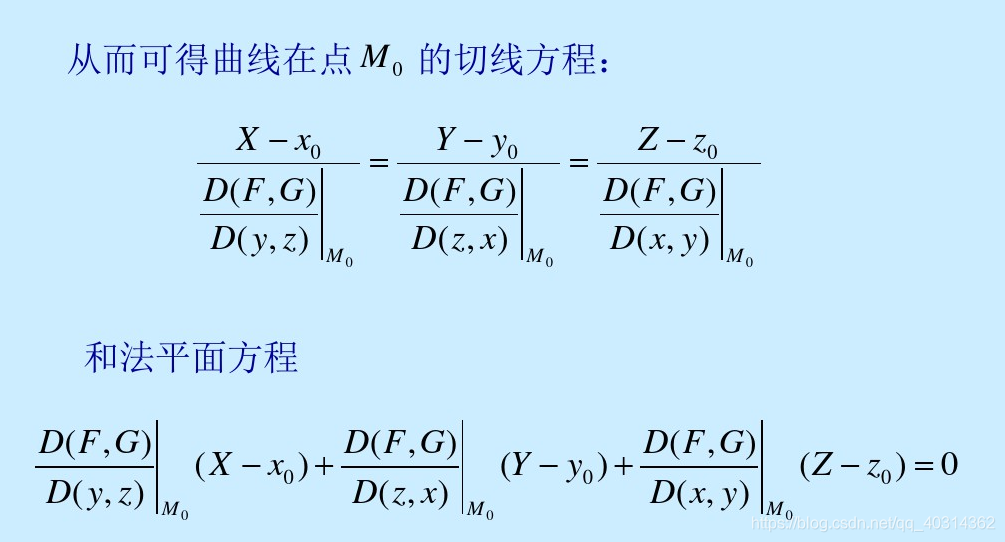 从而可得曲线在点$M_0$的切线方程：

$\frac{X-x_0}{\left.\frac{D(F,G)}{D(y,z)}\right|_{M_0}}=\frac{Y-y_0}{\left.\frac{D(F,G)}{D(z,x)}\right|_{M_0}}=\frac{Z-z_0}{\left.\frac{D(F,G)}{D(x,y)}\right|_{M_0}}$

和法平面方程

$\left.\frac{D(F,G)}{D(y,z)}\right|_{M_0}(X-x_0)+\left.\frac{D(F,G)}{D(z,x)}\right|_{M_0}(Y-y_0)+\left.\frac{D(F,G)}{D(x,y)}\right|_{M_0}(Z-z_0)=0$

https://blog.csdn.net/qq_40314362